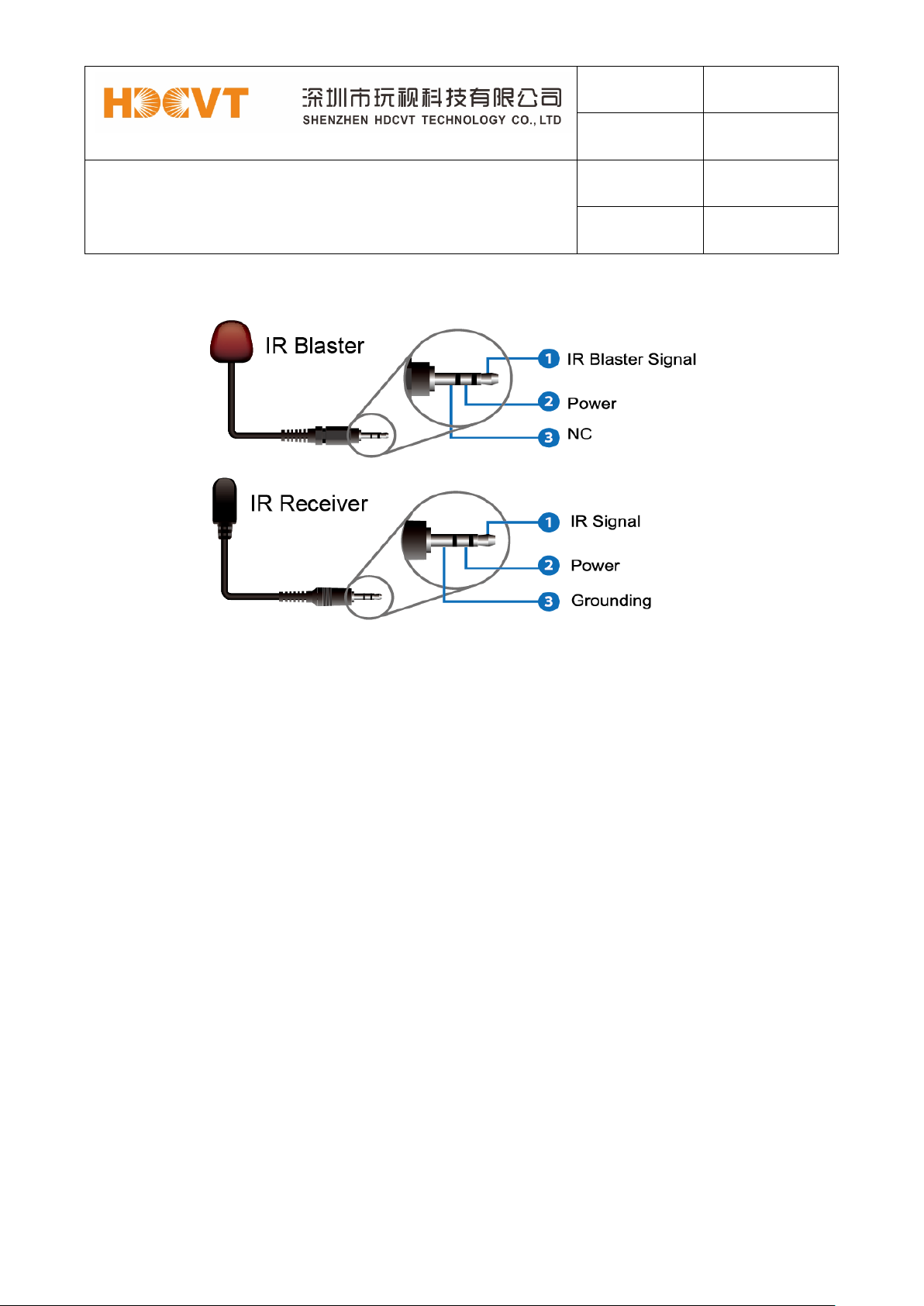 HDCVT 深圳市玩视科技有限公司
SHENZHEN HDCVT TECHNOLOGY CO., LTD

IR Blaster
1 IR Blaster Signal
2 Power
3 NC

IR Receiver
1 IR Signal
2 Power
3 Grounding